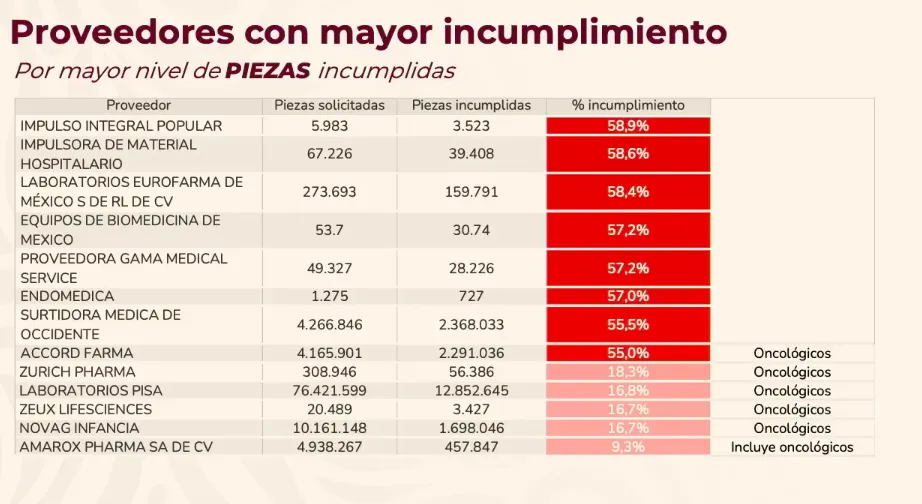 Proveedores con mayor incumplimiento

Por mayor nivel de PIEZAS incumplidas

| Proveedor | Piezas solicitadas | Piezas incumplidas | % incumplimiento | |
|---|---|---|---|---|
| IMPULSO INTEGRAL POPULAR | 5.983 | 3.523 | 58,9% | |
| IMPULSORA DE MATERIAL HOSPITALARIO | 67.226 | 39.408 | 58,6% | |
| LABORATORIOS EUROFARMA DE MÉXICO S DE RL DE CV | 273.693 | 159.791 | 58,4% | |
| EQUIPOS DE BIOMEDICINA DE MEXICO | 53.7 | 30.74 | 57,2% | |
| PROVEEDORA GAMA MEDICAL SERVICE | 49.327 | 28.226 | 57,2% | |
| ENDOMEDICA | 1.275 | 727 | 57,0% | |
| SURTIDORA MEDICA DE OCCIDENTE | 4.266.846 | 2.368.033 | 55,5% | |
| ACCORD FARMA | 4.165.901 | 2.291.036 | 55,0% | Oncológicos |
| ZURICH PHARMA | 308.946 | 56.386 | 18,3% | Oncológicos |
| LABORATORIOS PISA | 76.421.599 | 12.852.645 | 16,8% | Oncológicos |
| ZEUX LIFESCIENCES | 20.489 | 3.427 | 16,7% | Oncológicos |
| NOVAG INFANCIA | 10.161.148 | 1.698.046 | 16,7% | Oncológicos |
| AMAROX PHARMA SA DE CV | 4.938.267 | 457.847 | 9,3% | Incluye oncológicos |